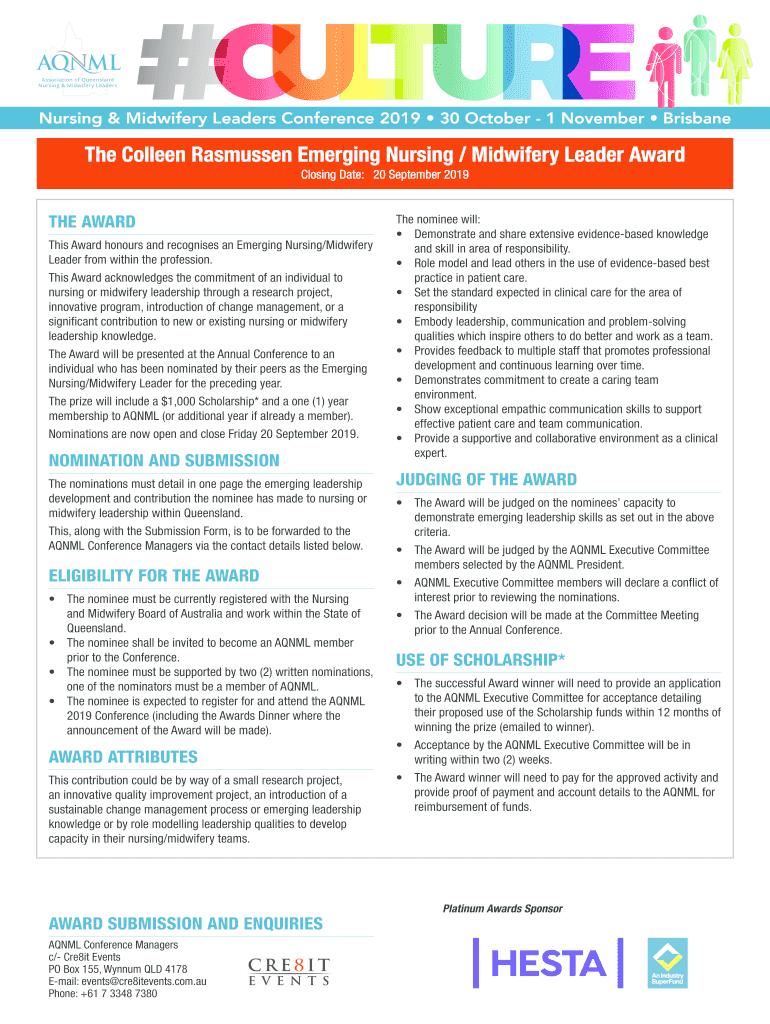 AQNML
Association of Queensland Nursing & Midwifery Leaders

#CULTURE

Nursing & Midwifery Leaders Conference 2019 • 30 October - 1 November • Brisbane

The Colleen Rasmussen Emerging Nursing / Midwifery Leader Award

Closing Date: 20 September 2019

THE AWARD

This Award honours and recognises an Emerging Nursing/Midwifery Leader from within the profession.

This Award acknowledges the commitment of an individual to nursing or midwifery leadership through a research project, innovative program, introduction of change management, or a significant contribution to new or existing nursing or midwifery leadership knowledge.

The Award will be presented at the Annual Conference to an individual who has been nominated by their peers as the Emerging Nursing/Midwifery Leader for the preceding year.

The prize will include a $1,000 Scholarship* and a one (1) year membership to AQNML (or additional year if already a member).

Nominations are now open and close Friday 20 September 2019.

NOMINATION AND SUBMISSION

The nominations must detail in one page the emerging leadership development and contribution the nominee has made to nursing or midwifery leadership within Queensland.

This, along with the Submission Form, is to be forwarded to the AQNML Conference Managers via the contact details listed below.

ELIGIBILITY FOR THE AWARD

• The nominee must be currently registered with the Nursing and Midwifery Board of Australia and work within the State of Queensland.
• The nominee shall be invited to become an AQNML member prior to the Conference.
• The nominee must be supported by two (2) written nominations, one of the nominators must be a member of AQNML.
• The nominee is expected to register for and attend the AQNML 2019 Conference (including the Awards Dinner where the announcement of the Award will be made).

AWARD ATTRIBUTES

This contribution could be by way of a small research project, an innovative quality improvement project, an introduction of a sustainable change management process or emerging leadership knowledge or by role modelling leadership qualities to develop capacity in their nursing/midwifery teams.

The nominee will:
• Demonstrate and share extensive evidence-based knowledge and skill in area of responsibility.
• Role model and lead others in the use of evidence-based best practice in patient care.
• Set the standard expected in clinical care for the area of responsibility
• Embody leadership, communication and problem-solving qualities which inspire others to do better and work as a team.
• Provides feedback to multiple staff that promotes professional development and continuous learning over time.
• Demonstrates commitment to create a caring team environment.
• Show exceptional empathic communication skills to support effective patient care and team communication.
• Provide a supportive and collaborative environment as a clinical expert.

JUDGING OF THE AWARD

• The Award will be judged on the nominees' capacity to demonstrate emerging leadership skills as set out in the above criteria.
• The Award will be judged by the AQNML Executive Committee members selected by the AQNML President.
• AQNML Executive Committee members will declare a conflict of interest prior to reviewing the nominations.
• The Award decision will be made at the Committee Meeting prior to the Annual Conference.

USE OF SCHOLARSHIP*

• The successful Award winner will need to provide an application to the AQNML Executive Committee for acceptance detailing their proposed use of the Scholarship funds within 12 months of winning the prize (emailed to winner).
• Acceptance by the AQNML Executive Committee will be in writing within two (2) weeks.
• The Award winner will need to pay for the approved activity and provide proof of payment and account details to the AQNML for reimbursement of funds.

AWARD SUBMISSION AND ENQUIRIES

AQNML Conference Managers
c/- Cre8it Events
PO Box 155, Wynnum QLD 4178
E-mail: events@cre8itevents.com.au
Phone: +61 7 3348 7380

CRE8IT EVENTS

Platinum Awards Sponsor

HESTA

An Industry SuperFund